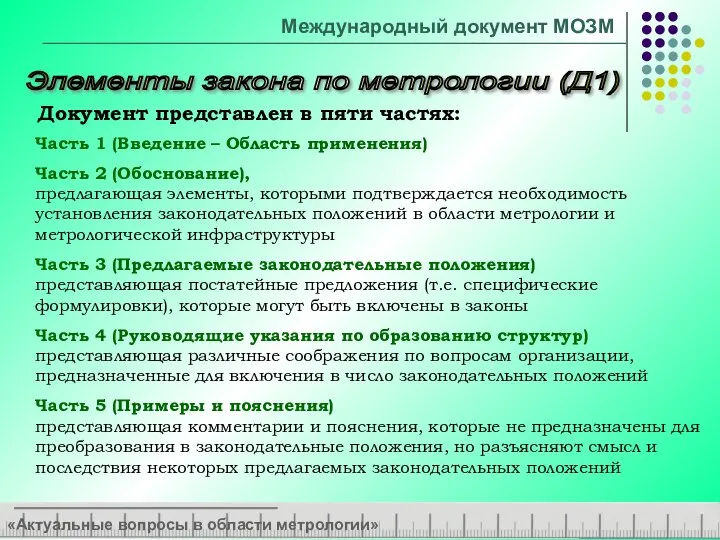 Международный документ МОЗМ

Элементы закона по метрологии (Д1)

Документ представлен в пяти частях:

Часть 1 (Введение – Область применения)

Часть 2 (Обоснование),
предлагающая элементы, которыми подтверждается необходимость установления законодательных положений в области метрологии и метрологической инфраструктуры

Часть 3 (Предлагаемые законодательные положения)
представляющая постатейные предложения (т.е. специфические формулировки), которые могут быть включены в законы

Часть 4 (Руководящие указания по образованию структур)
представляющая различные соображения по вопросам организации, предназначенные для включения в число законодательных положений

Часть 5 (Примеры и пояснения)
представляющая комментарии и пояснения, которые не предназначены для преобразования в законодательные положения, но разъясняют смысл и последствия некоторых предлагаемых законодательных положений

«Актуальные вопросы в области метрологии»